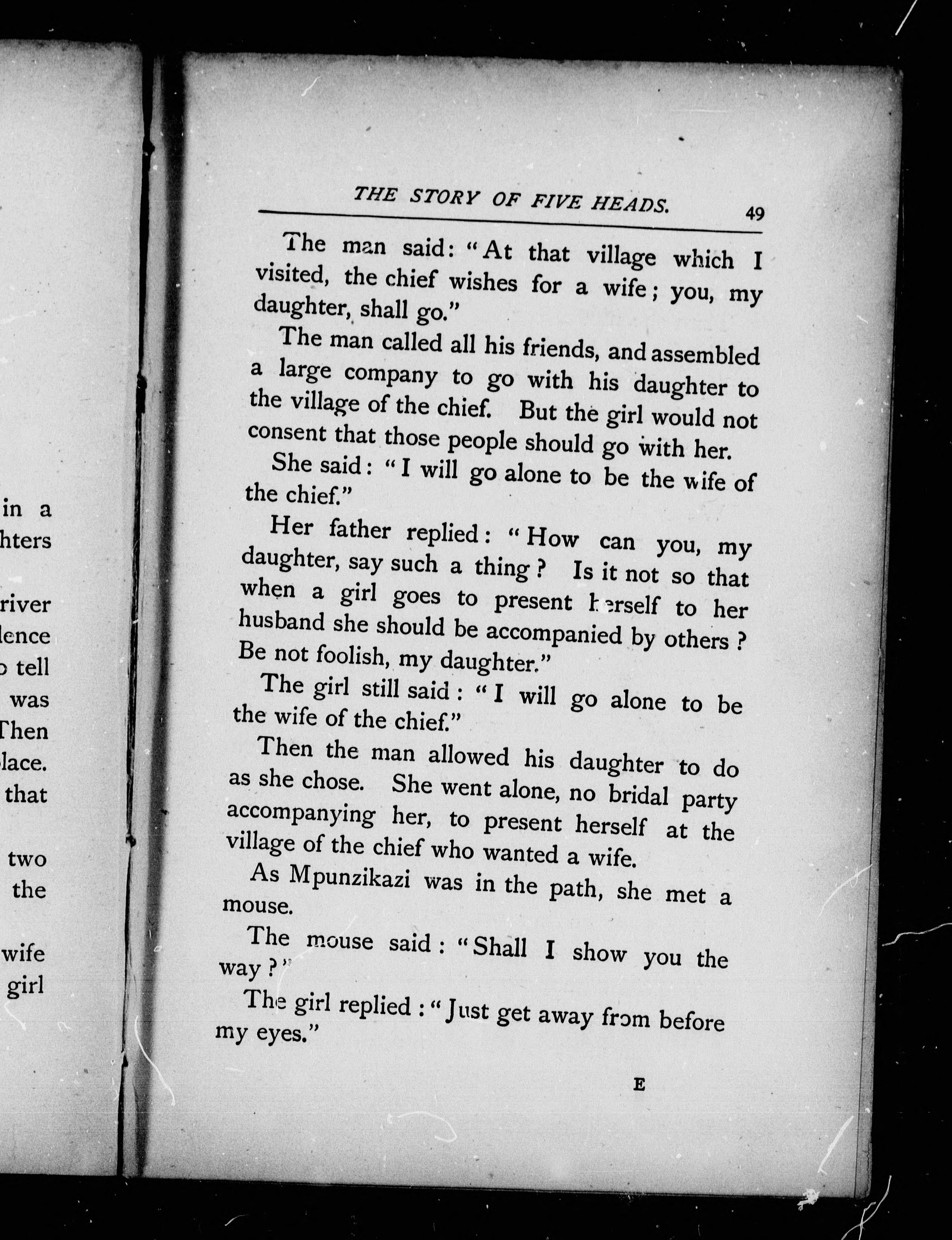 in a
hters

river
lence
tell
was
Then
lace.
that

two
the

wife
girl

THE STORY OF FIVE HEADS. 49

The man said: "At that village which I visited, the chief wishes for a wife; you, my daughter, shall go."

The man called all his friends, and assembled a large company to go with his daughter to the village of the chief. But the girl would not consent that those people should go with her.

She said: "I will go alone to be the wife of the chief."

Her father replied: "How can you, my daughter, say such a thing? Is it not so that when a girl goes to present herself to her husband she should be accompanied by others? Be not foolish, my daughter."

The girl still said: "I will go alone to be the wife of the chief."

Then the man allowed his daughter to do as she chose. She went alone, no bridal party accompanying her, to present herself at the village of the chief who wanted a wife.

As Mpunzikazi was in the path, she met a mouse.

The mouse said: "Shall I show you the way?"

The girl replied: "Just get away from before my eyes."

E